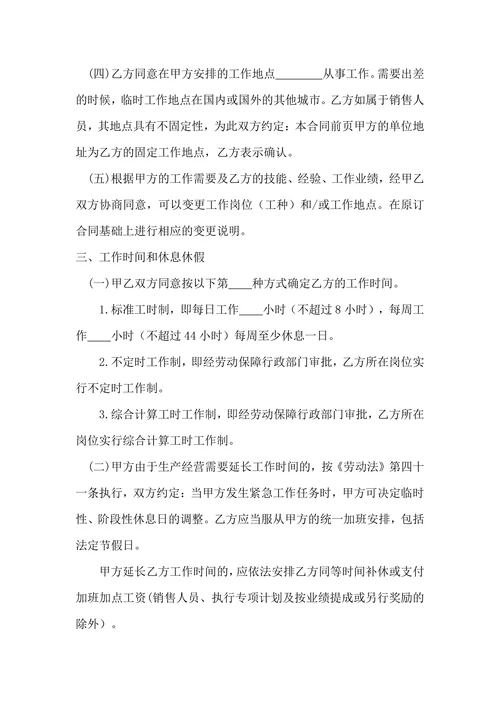 (四)乙方同意在甲方安排的工作地点________从事工作。需要出差的时候，临时工作地点在国内或国外的其他城市。乙方如属于销售人员，其地点具有不固定性，为此双方约定：本合同前页甲方的单位地址为乙方的固定工作地点，乙方表示确认。

(五)根据甲方的工作需要及乙方的技能、经验、工作业绩，经甲乙双方协商同意，可以变更工作岗位（工种）和/或工作地点。在原订合同基础上进行相应的变更说明。

三、工作时间和休息休假

(一)甲乙双方同意按以下第____种方式确定乙方的工作时间。

1.标准工时制，即每日工作____小时（不超过8小时），每周工作____小时（不超过44小时）每周至少休息一日。

2.不定时工作制，即经劳动保障行政部门审批，乙方所在岗位实行不定时工作制。

3.综合计算工时工作制，即经劳动保障行政部门审批，乙方所在岗位实行综合计算工时工作制。

(二)甲方由于生产经营需要延长工作时间的，按《劳动法》第四十一条执行，双方约定：当甲方发生紧急工作任务时，甲方可决定临时性、阶段性休息日的调整。乙方应当服从甲方的统一加班安排，包括法定节假日。

甲方延长乙方工作时间的，应依法安排乙方同等时间补休或支付加班加点工资(销售人员、执行专项计划及按业绩提成或另行奖励的除外）。